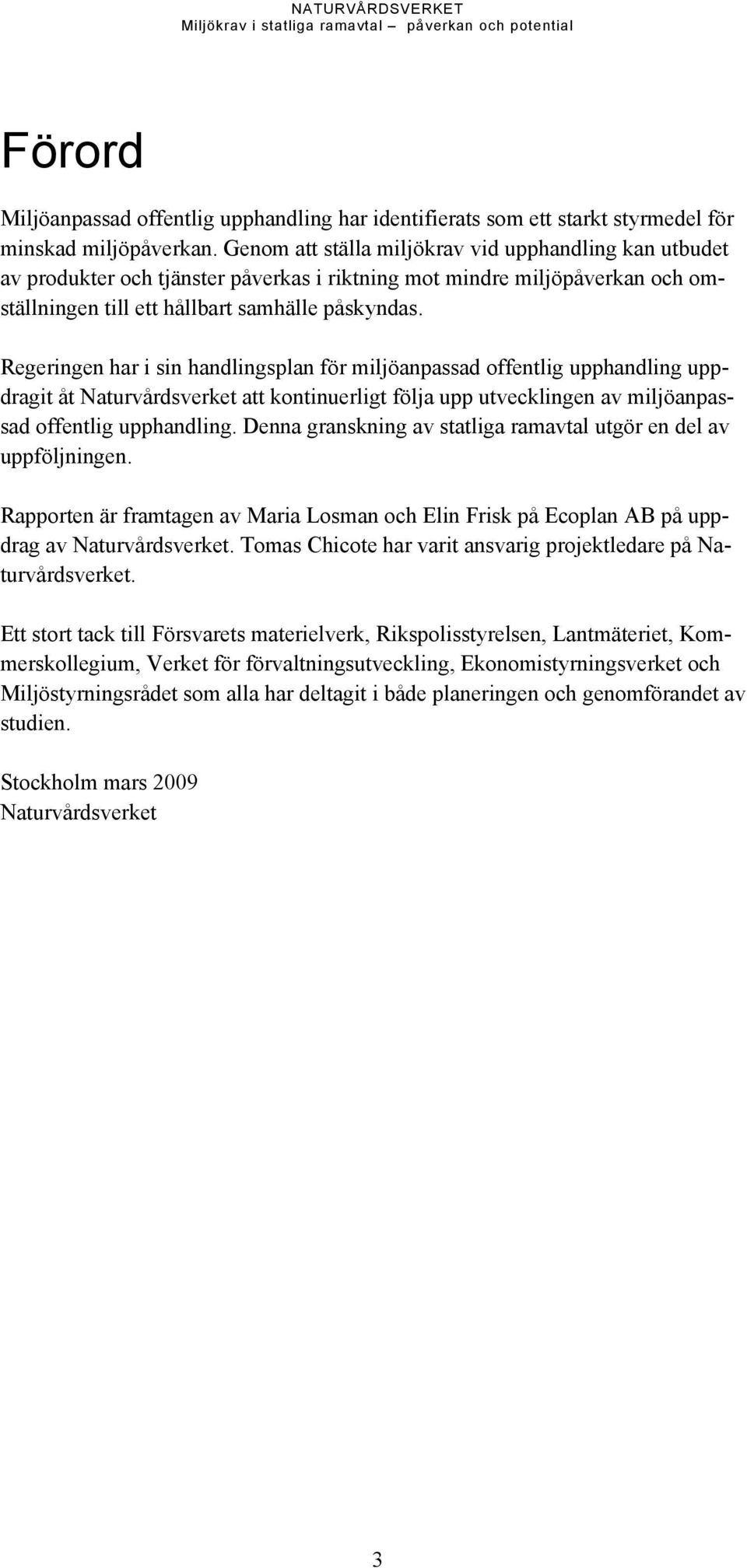 NATURVÅRDSVERKET
Miljökrav i statliga ramavtal – påverkan och potential

Förord

Miljöanpassad offentlig upphandling har identifierats som ett starkt styrmedel för minskad miljöpåverkan. Genom att ställa miljökrav vid upphandling kan utbudet av produkter och tjänster påverkas i riktning mot mindre miljöpåverkan och omställningen till ett hållbart samhälle påskyndas.

Regeringen har i sin handlingsplan för miljöanpassad offentlig upphandling uppdragit åt Naturvårdsverket att kontinuerligt följa upp utvecklingen av miljöanpassad offentlig upphandling. Denna granskning av statliga ramavtal utgör en del av uppföljningen.

Rapporten är framtagen av Maria Losman och Elin Frisk på Ecoplan AB på uppdrag av Naturvårdsverket. Tomas Chicote har varit ansvarig projektledare på Naturvårdsverket.

Ett stort tack till Försvarets materielverk, Rikspolisstyrelsen, Lantmäteriet, Kommerskollegium, Verket för förvaltningsutveckling, Ekonomistyrningsverket och Miljöstyrningsrådet som alla har deltagit i både planeringen och genomförandet av studien.

Stockholm mars 2009
Naturvårdsverket

3